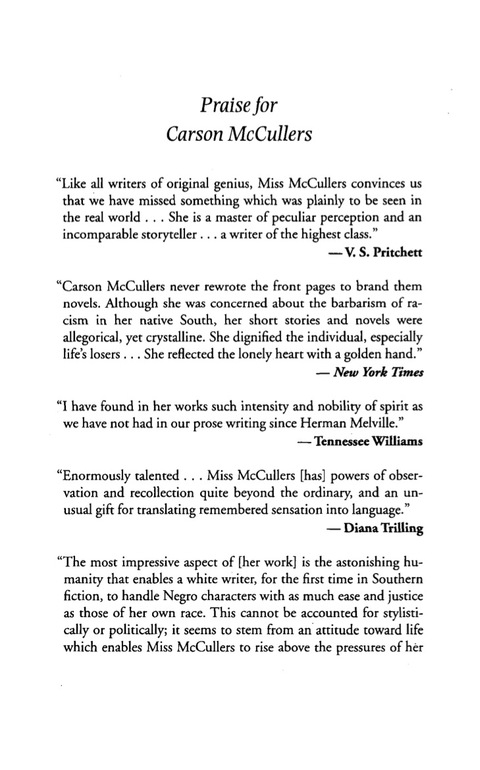 Praise for
Carson McCullers

"Like all writers of original genius, Miss McCullers convinces us that we have missed something which was plainly to be seen in the real world . . . She is a master of peculiar perception and an incomparable storyteller . . . a writer of the highest class."
— V. S. Pritchett

"Carson McCullers never rewrote the front pages to brand them novels. Although she was concerned about the barbarism of racism in her native South, her short stories and novels were allegorical, yet crystalline. She dignified the individual, especially life's losers . . . She reflected the lonely heart with a golden hand."
— New York Times

"I have found in her works such intensity and nobility of spirit as we have not had in our prose writing since Herman Melville."
— Tennessee Williams

"Enormously talented . . . Miss McCullers [has] powers of observation and recollection quite beyond the ordinary, and an unusual gift for translating remembered sensation into language."
— Diana Trilling

"The most impressive aspect of [her work] is the astonishing humanity that enables a white writer, for the first time in Southern fiction, to handle Negro characters with as much ease and justice as those of her own race. This cannot be accounted for stylistically or politically; it seems to stem from an attitude toward life which enables Miss McCullers to rise above the pressures of her